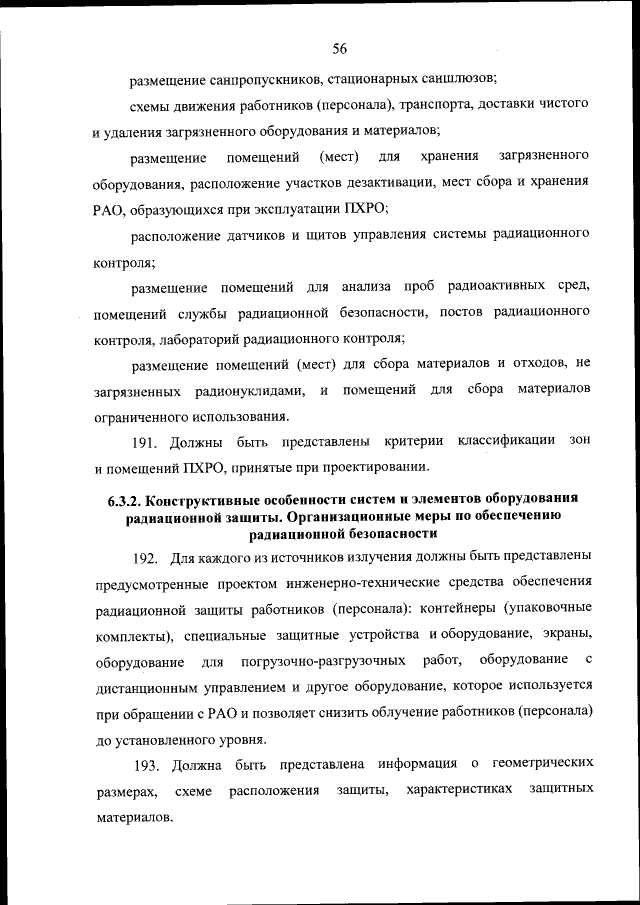 56

размещение санпропускников, стационарных саншлюзов;

схемы движения работников (персонала), транспорта, доставки чистого и удаления загрязненного оборудования и материалов;

размещение помещений (мест) для хранения загрязненного оборудования, расположение участков дезактивации, мест сбора и хранения РАО, образующихся при эксплуатации ПХРО;

расположение датчиков и щитов управления системы радиационного контроля;

размещение помещений для анализа проб радиоактивных сред, помещений службы радиационной безопасности, постов радиационного контроля, лабораторий радиационного контроля;

размещение помещений (мест) для сбора материалов и отходов, не загрязненных радионуклидами, и помещений для сбора материалов ограниченного использования.

191. Должны быть представлены критерии классификации зон и помещений ПХРО, принятые при проектировании.

6.3.2. Конструктивные особенности систем и элементов оборудования радиационной защиты. Организационные меры по обеспечению радиационной безопасности

192. Для каждого из источников излучения должны быть представлены предусмотренные проектом инженерно-технические средства обеспечения радиационной защиты работников (персонала): контейнеры (упаковочные комплекты), специальные защитные устройства и оборудование, экраны, оборудование для погрузочно-разгрузочных работ, оборудование с дистанционным управлением и другое оборудование, которое используется при обращении с РАО и позволяет снизить облучение работников (персонала) до установленного уровня.

193. Должна быть представлена информация о геометрических размерах, схеме расположения защиты, характеристиках защитных материалов.